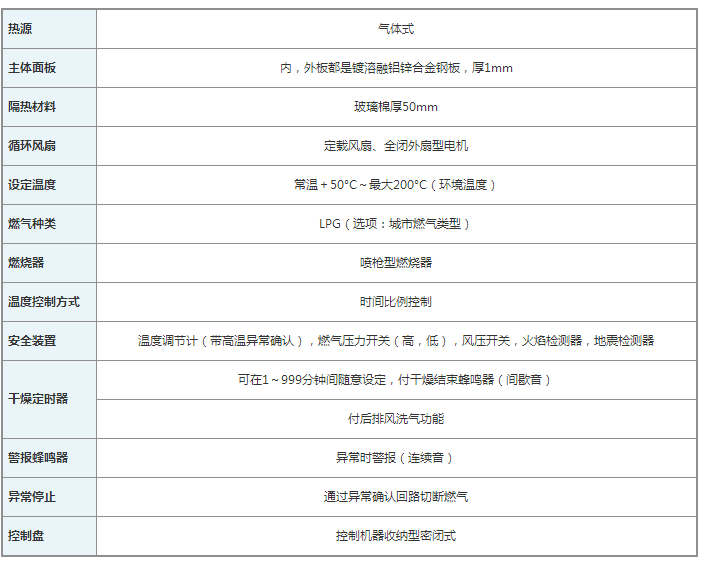 | 热源 | 气体式 |
|---|---|
| 主体面板 | 内，外板都是镀溶融铝锌合金钢板，厚1mm |
| 隔热材料 | 玻璃棉厚50mm |
| 循环风扇 | 定载风扇、全闭外扇型电机 |
| 设定温度 | 常温＋50°C～最大200°C（环境温度） |
| 燃气种类 | LPG（选项：城市燃气类型） |
| 燃烧器 | 喷枪型燃烧器 |
| 温度控制方式 | 时间比例控制 |
| 安全装置 | 温度调节计（带高温异常确认），燃气压力开关（高，低），风压开关，火焰检测器，地震检测器 |
| 干燥定时器 | 可在1～999分钟间随意设定，付干燥结束蜂鸣器（间歇音） |
| | 付后排风洗气功能 |
| 警报蜂鸣器 | 异常时警报（连续音） |
| 异常停止 | 通过异常确认回路切断燃气 |
| 控制盘 | 控制机器收纳型密闭式 |